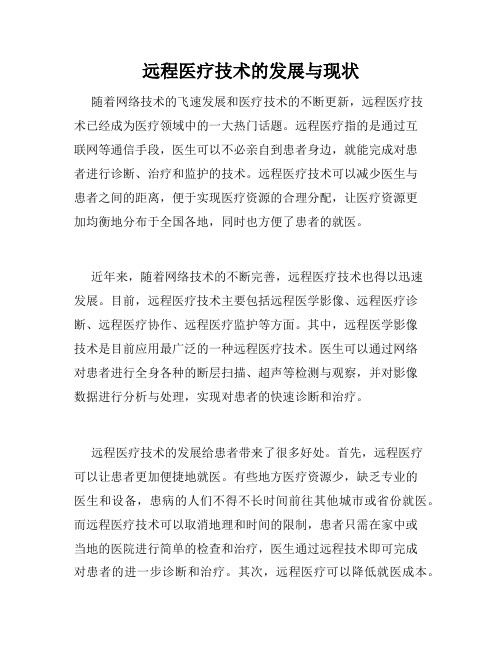 远程医疗技术的发展与现状

随着网络技术的飞速发展和医疗技术的不断更新，远程医疗技术已经成为医疗领域中的一大热门话题。远程医疗指的是通过互联网等通信手段，医生可以不必亲自到患者身边，就能完成对患者进行诊断、治疗和监护的技术。远程医疗技术可以减少医生与患者之间的距离，便于实现医疗资源的合理分配，让医疗资源更加均衡地分布于全国各地，同时也方便了患者的就医。

近年来，随着网络技术的不断完善，远程医疗技术也得以迅速发展。目前，远程医疗技术主要包括远程医学影像、远程医疗诊断、远程医疗协作、远程医疗监护等方面。其中，远程医学影像技术是目前应用最广泛的一种远程医疗技术。医生可以通过网络对患者进行全身各种的断层扫描、超声等检测与观察，并对影像数据进行分析与处理，实现对患者的快速诊断和治疗。

远程医疗技术的发展给患者带来了很多好处。首先，远程医疗可以让患者更加便捷地就医。有些地方医疗资源少，缺乏专业的医生和设备，患病的人们不得不长时间前往其他城市或省份就医。而远程医疗技术可以取消地理和时间的限制，患者只需在家中或当地的医院进行简单的检查和治疗，医生通过远程技术即可完成对患者的进一步诊断和治疗。其次，远程医疗可以降低就医成本。